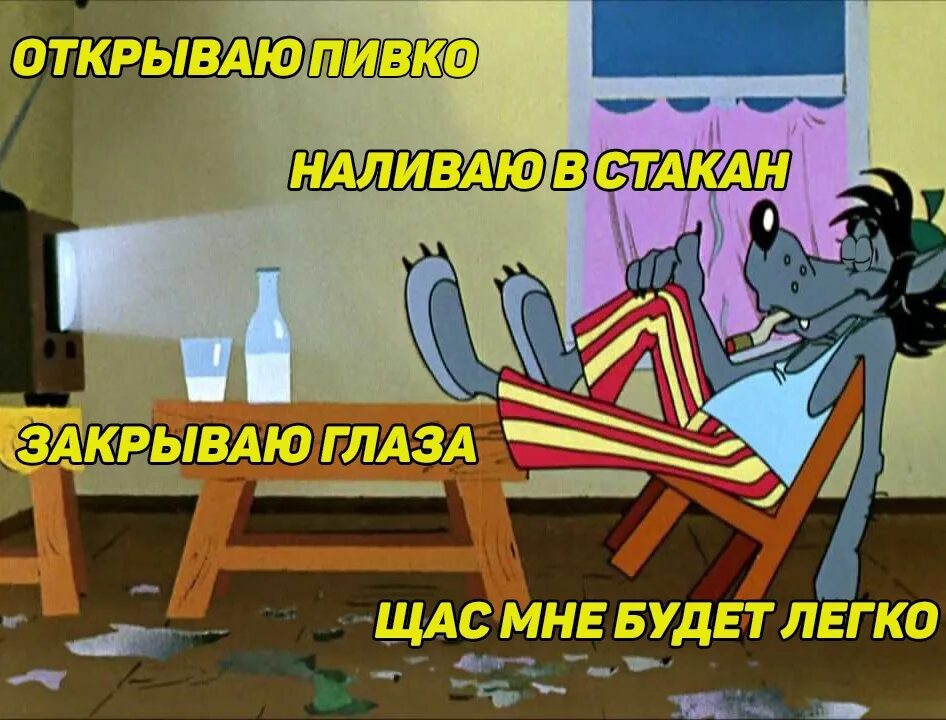 ОТКРЫВАЮ ПИВКО

НАЛИВАЮ В СТАКАН

ЗАКРЫВАЮ ГЛАЗА

ЩАС МНЕ БУДЕТ ЛЕГКО